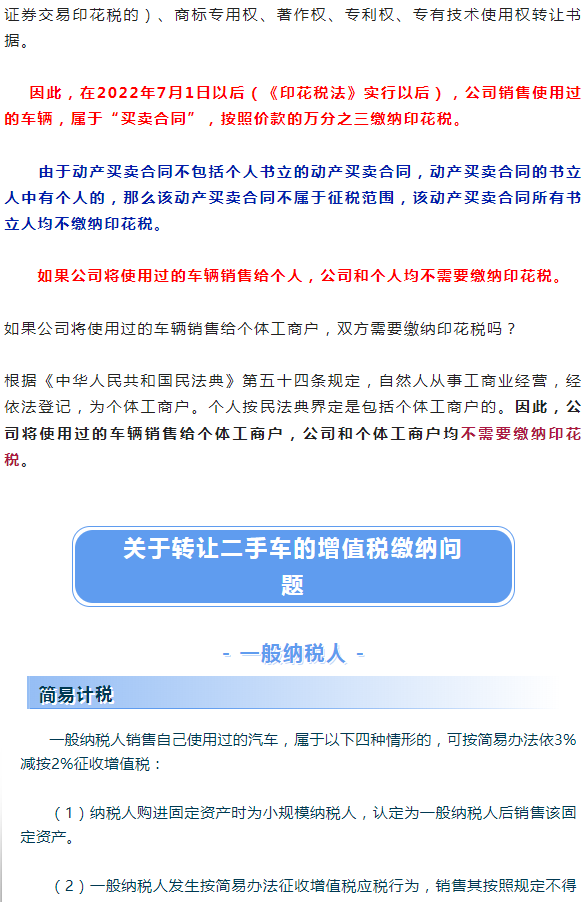 证券交易印花税的）、商标专用权、著作权、专利权、专有技术使用权转让书据。

因此，在2022年7月1日以后（《印花税法》实行以后），公司销售使用过的车辆，属于“买卖合同”，按照价款的万分之三缴纳印花税。

由于动产买卖合同不包括个人书立的动产买卖合同，动产买卖合同的书立人中有个人的，那么该动产买卖合同不属于征税范围，该动产买卖合同所有书立人均不缴纳印花税。

如果公司将使用过的车辆销售给个人，公司和个人均不需要缴纳印花税。

如果公司将使用过的车辆销售给个体工商户，双方需要缴纳印花税吗？

根据《中华人民共和国民法典》第五十四条规定，自然人从事工商业经营，经依法登记，为个体工商户。个人按民法典界定是包括个体工商户的。因此，公司将使用过的车辆销售给个体工商户，公司和个体工商户均不需要缴纳印花税。

关于转让二手车的增值税缴纳问题

- 一般纳税人 -

简易计税

一般纳税人销售自己使用过的汽车，属于以下四种情形的，可按简易办法依3%减按2%征收增值税：

（1）纳税人购进固定资产时为小规模纳税人，认定为一般纳税人后销售该固定资产。

（2）一般纳税人发生按简易办法征收增值税应税行为，销售其按照规定不得